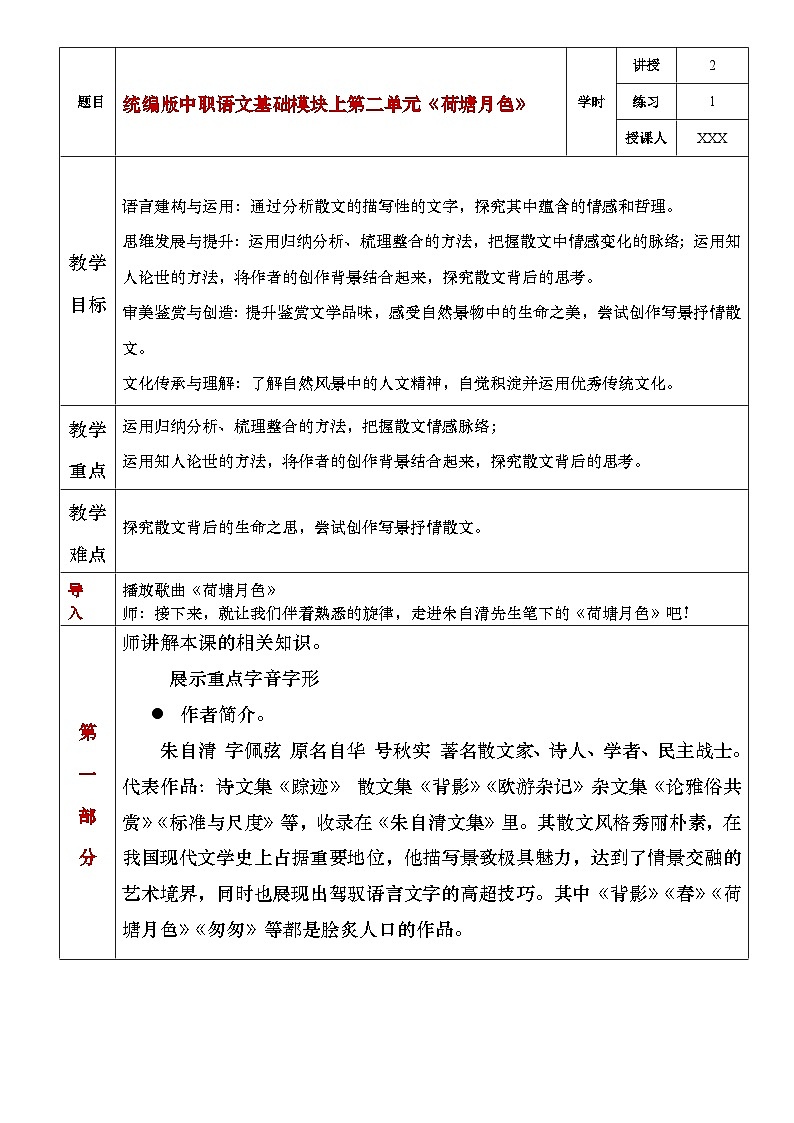 | 题目 | 统编版中职语文基础模块上第二单元《荷塘月色》 | 学时 | 讲授 | 2 |
|---|---|---|---|---|
| | | | 练习 | 1 |
| | | | 授课人 | XXX |
| 教学目标 | 语言建构与运用：通过分析散文的描写性的文字，探究其中蕴含的情感和哲理。<br>思维发展与提升：运用归纳分析、梳理整合的方法，把握散文中情感变化的脉络；运用知人论世的方法，将作者的创作背景结合起来，探究散文背后的思考。<br>审美鉴赏与创造：提升鉴赏文学品味，感受自然景物中的生命之美，尝试创作写景抒情散文。<br>文化传承与理解：了解自然风景中的人文精神，自觉积淀并运用优秀传统文化。 | | | |
| 教学重点 | 运用归纳分析、梳理整合的方法，把握散文情感脉络；<br>运用知人论世的方法，将作者的创作背景结合起来，探究散文背后的思考。 | | | |
| 教学难点 | 探究散文背后的生命之思，尝试创作写景抒情散文。 | | | |
| 导入 | 播放歌曲《荷塘月色》<br>师：接下来，就让我们伴着熟悉的旋律，走进朱自清先生笔下的《荷塘月色》吧！ | | | |
| 第一部分 | 师讲解本课的相关知识。<br>展示重点字音字形<br>● 作者简介。<br>朱自清 字佩弦 原名自华 号秋实 著名散文家、诗人、学者、民主战士。代表作品：诗文集《踪迹》 散文集《背影》《欧游杂记》杂文集《论雅俗共赏》《标准与尺度》等，收录在《朱自清文集》里。其散文风格秀丽朴素，在我国现代文学史上占据重要地位，他描写景致极具魅力，达到了情景交融的艺术境界，同时也展现出驾驭语言文字的高超技巧。其中《背影》《春》《荷塘月色》《匆匆》等都是脍炙人口的作品。 | | | |